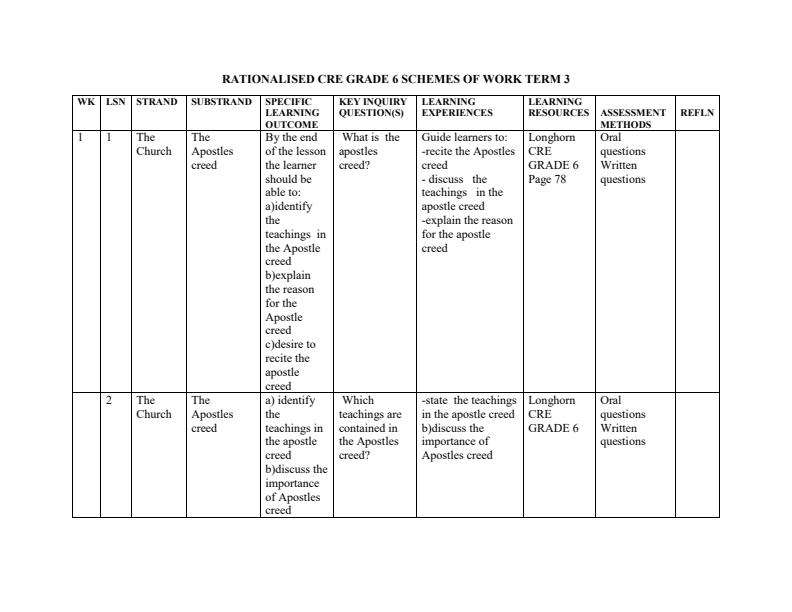 RATIONALISED CRE GRADE 6 SCHEMES OF WORK TERM 3

| WK | LSN | STRAND | SUBSTRAND | SPECIFIC LEARNING OUTCOME | KEY INQUIRY QUESTION(S) | LEARNING EXPERIENCES | LEARNING RESOURCES | ASSESSMENT METHODS | REFLN |
|---|---|---|---|---|---|---|---|---|---|
| 1 | 1 | The Church | The Apostles creed | By the end of the lesson the learner should be able to: a)identify the teachings in the Apostle creed b)explain the reason for the Apostle creed c)desire to recite the apostle creed | What is the apostles creed? | Guide learners to: -recite the Apostles creed - discuss the teachings in the apostle creed -explain the reason for the apostle creed | Longhorn CRE GRADE 6 Page 78 | Oral questions Written questions | |
| | 2 | The Church | The Apostles creed | a) identify the teachings in the apostle creed b)discuss the importance of Apostles creed | Which teachings are contained in the Apostles creed? | -state the teachings in the apostle creed b)discuss the importance of Apostles creed | Longhorn CRE GRADE 6 | Oral questions Written questions | |